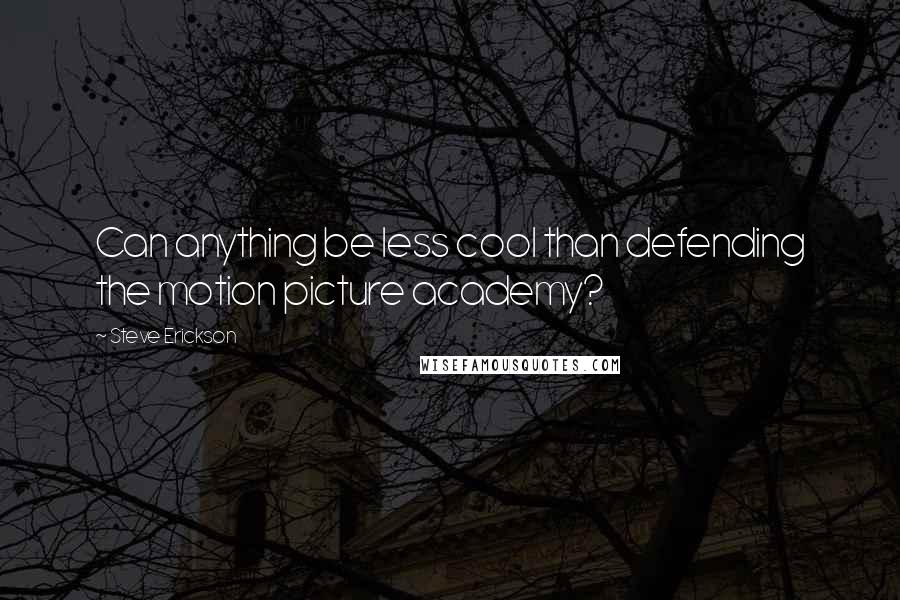 Can anything be less cool than defending the motion picture academy?

~ Steve Erickson

WISEFAMOUSQUOTES.COM